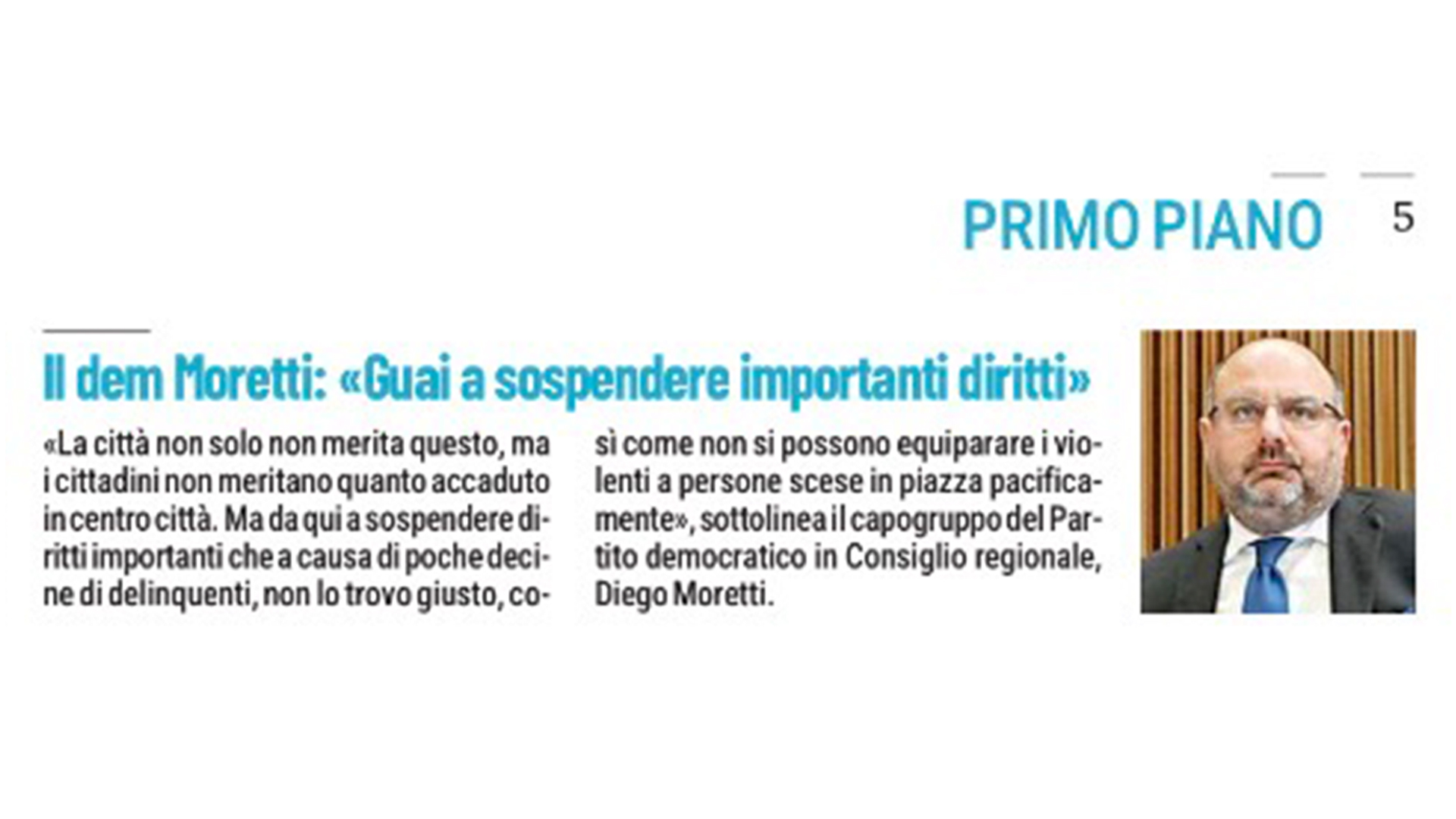 PRIMO PIANO 5

Il dem Moretti: «Guai a sospendere importanti diritti»

«La città non solo non merita questo, ma i cittadini non meritano quanto accaduto in centro città. Ma da qui a sospendere diritti importanti che a causa di poche decine di delinquenti, non lo trovo giusto, così come non si possono equiparare i violenti a persone scese in piazza pacificamente», sottolinea il capogruppo del Partito democratico in Consiglio regionale, Diego Moretti.